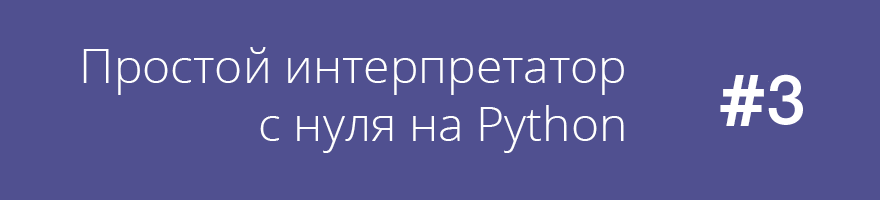 Простой интерпретатор с нуля на Python

#3